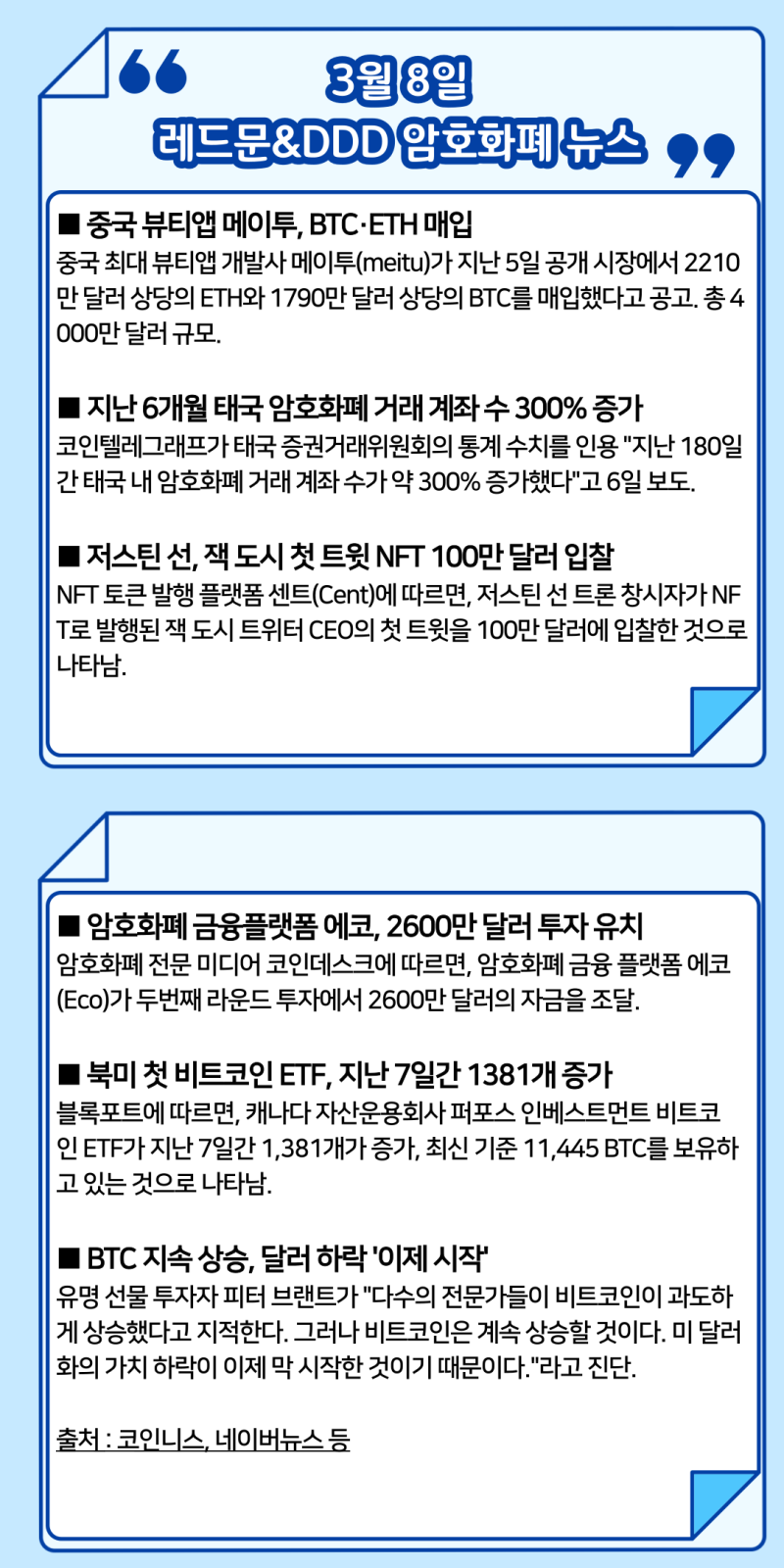 3월 8일
레드문&DDD 암호화폐 뉴스

■ 중국 뷰티앱 메이투, BTC·ETH 매입
중국 최대 뷰티앱 개발사 메이투(meitu)가 지난 5일 공개 시장에서 2210만 달러 상당의 ETH와 1790만 달러 상당의 BTC를 매입했다고 공고. 총 4000만 달러 규모.

■ 지난 6개월 태국 암호화폐 거래 계좌 수 300% 증가
코인텔레그래프가 태국 증권거래위원회의 통계 수치를 인용 "지난 180일간 태국 내 암호화폐 거래 계좌 수가 약 300% 증가했다"고 6일 보도.

■ 저스틴 선, 잭 도시 첫 트윗 NFT 100만 달러 입찰
NFT 토큰 발행 플랫폼 센트(Cent)에 따르면, 저스틴 선 트론 창시자가 NFT로 발행된 잭 도시 트위터 CEO의 첫 트윗을 100만 달러에 입찰한 것으로 나타남.

■ 암호화폐 금융플랫폼 에코, 2600만 달러 투자 유치
암호화폐 전문 미디어 코인데스크에 따르면, 암호화폐 금융 플랫폼 에코(Eco)가 두번째 라운드 투자에서 2600만 달러의 자금을 조달.

■ 북미 첫 비트코인 ETF, 지난 7일간 1381개 증가
블록포트에 따르면, 캐나다 자산운용회사 퍼포스 인베스트먼트 비트코인 ETF가 지난 7일간 1,381개가 증가, 최신 기준 11,445 BTC를 보유하고 있는 것으로 나타남.

■ BTC 지속 상승, 달러 하락 '이제 시작'
유명 선물 투자자 피터 브랜트가 "다수의 전문가들이 비트코인이 과도하게 상승했다고 지적한다. 그러나 비트코인은 계속 상승할 것이다. 미 달러화의 가치 하락이 이제 막 시작한 것이기 때문이다."라고 진단.

출처 : 코인니스, 네이버뉴스 등